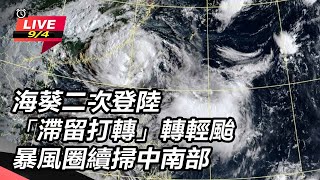 LIVE
9/4

海葵二次登陸
「滯留打轉」轉輕颱
暴風圈續掃中南部